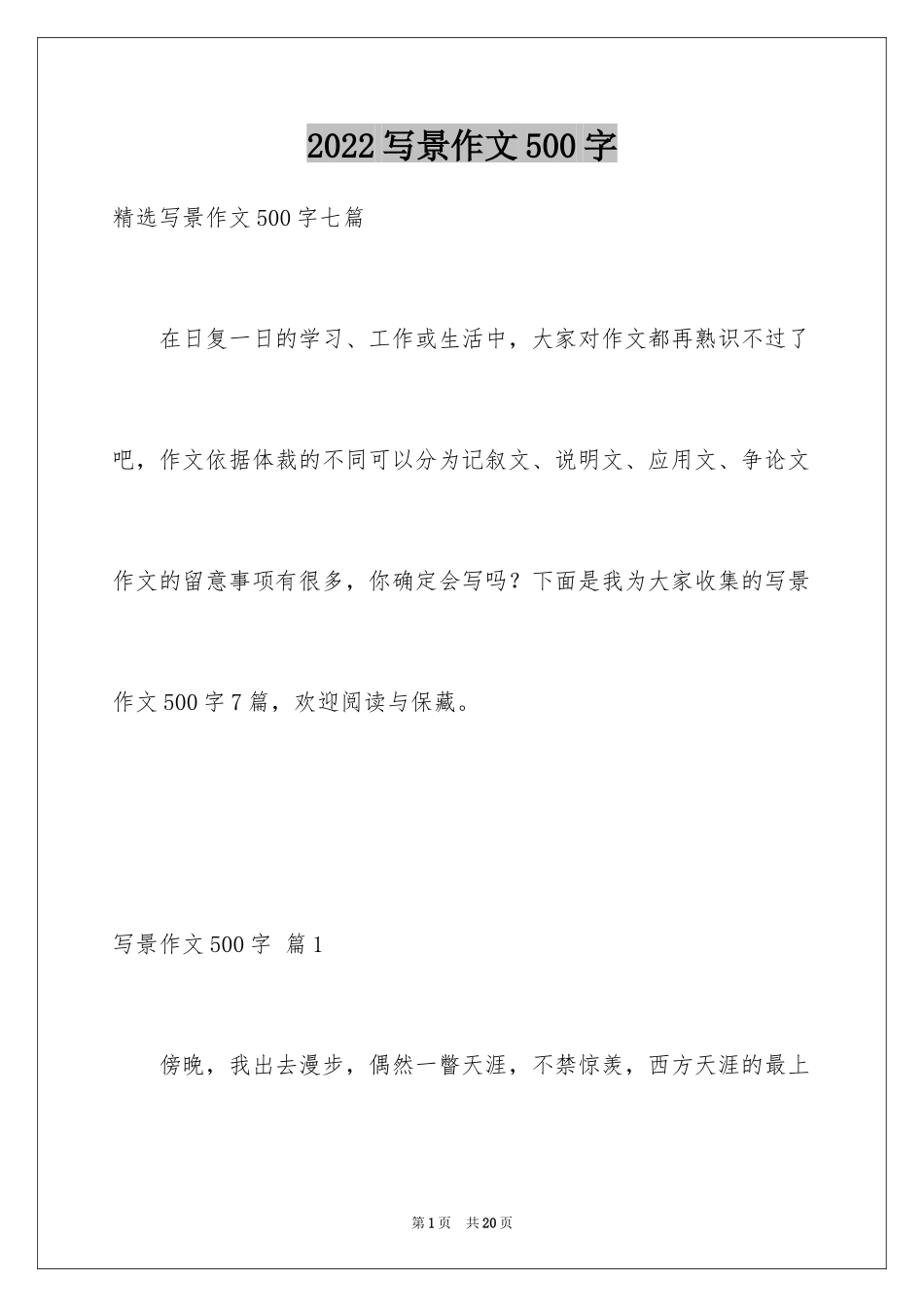 2022 写景作文 500 字

精选写景作文 500 字七篇

在日复一日的学习、工作或生活中，大家对作文都再熟识不过了吧，作文依据体裁的不同可以分为记叙文、说明文、应用文、争论文作文的留意事项有很多，你确定会写吗？下面是我为大家收集的写景作文 500 字 7 篇，欢迎阅读与保藏。

写景作文 500 字 篇 1

傍晚，我出去漫步，偶然一瞥天涯，不禁惊羡，西方天涯的最上

第 1 页 共 20 页